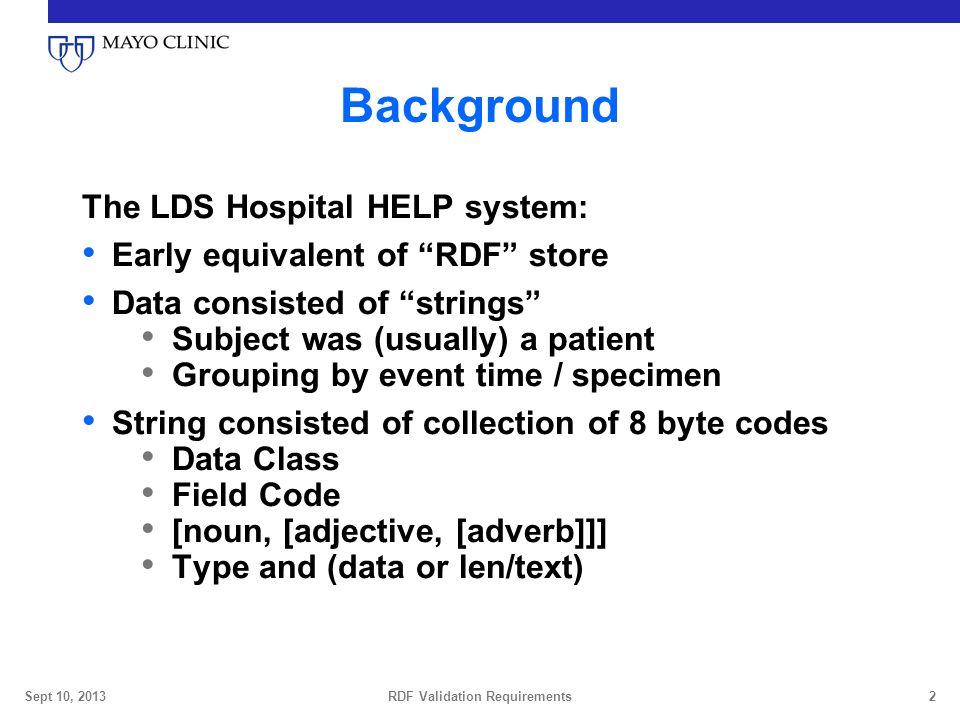 MAYO CLINIC

Background

The LDS Hospital HELP system:

• Early equivalent of “RDF” store
• Data consisted of “strings”
  • Subject was (usually) a patient
  • Grouping by event time / specimen
• String consisted of collection of 8 byte codes
  • Data Class
  • Field Code
  • [noun, [adjective, [adverb]]]
  • Type and (data or len/text)

Sept 10, 2013 RDF Validation Requirements 2